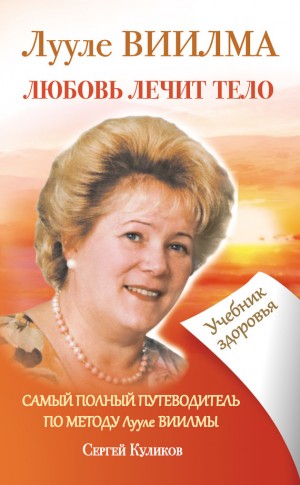 Лууле ВИИЛМА

ЛЮБОВЬ ЛЕЧИТ ТЕЛО

Учебник здоровья

САМЫЙ ПОЛНЫЙ ПУТЕВОДИТЕЛЬ ПО МЕТОДУ Лууле ВИИЛМЫ

Сергей Куликов